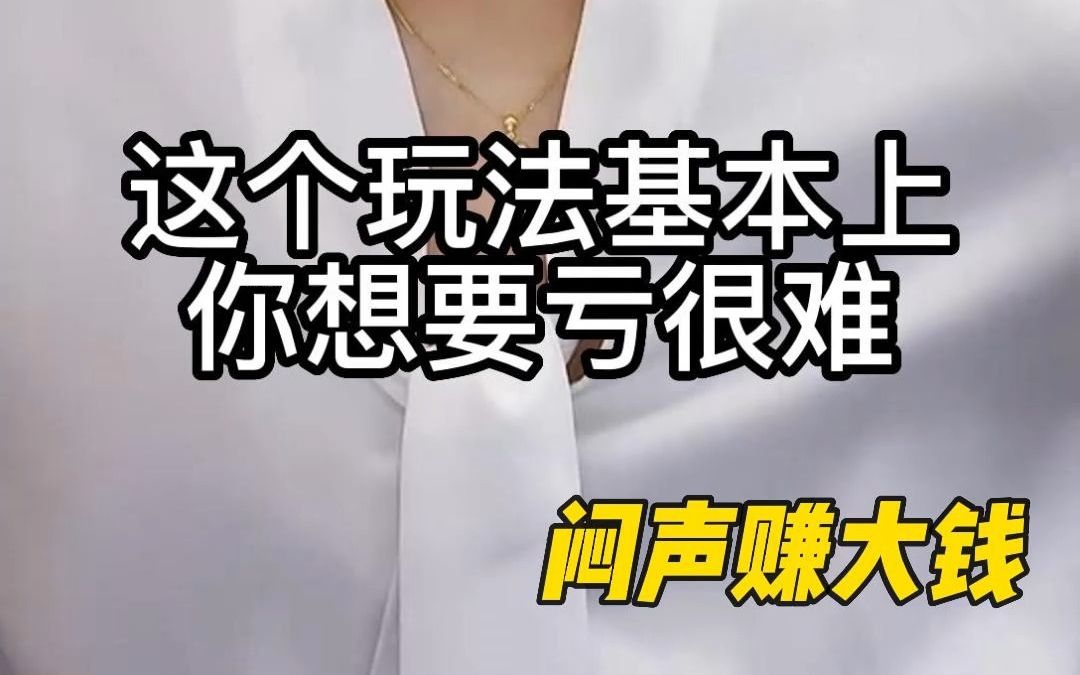 这个玩法基本上
你想要亏很难

闷声赚大钱